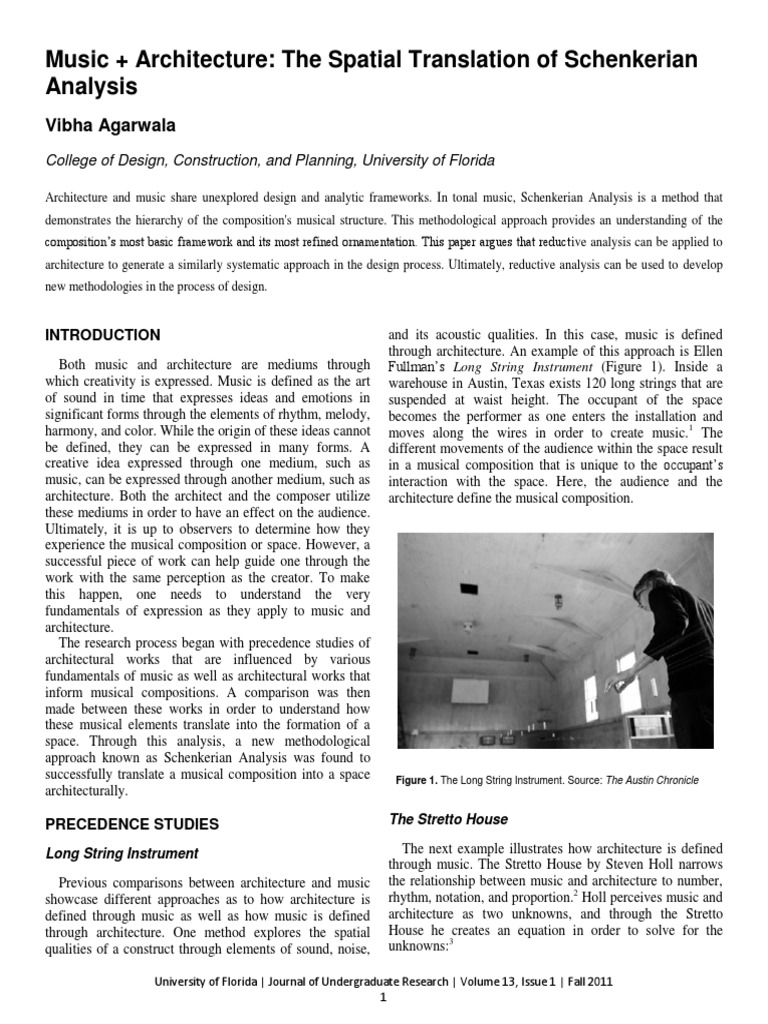 Music + Architecture: The Spatial Translation of Schenkerian Analysis

Vibha Agarwala

College of Design, Construction, and Planning, University of Florida

Architecture and music share unexplored design and analytic frameworks. In tonal music, Schenkerian Analysis is a method that demonstrates the hierarchy of the composition's musical structure. This methodological approach provides an understanding of the composition's most basic framework and its most refined ornamentation. This paper argues that reductive analysis can be applied to architecture to generate a similarly systematic approach in the design process. Ultimately, reductive analysis can be used to develop new methodologies in the process of design.

INTRODUCTION

Both music and architecture are mediums through which creativity is expressed. Music is defined as the art of sound in time that expresses ideas and emotions in significant forms through the elements of rhythm, melody, harmony, and color. While the origin of these ideas cannot be defined, they can be expressed in many forms. A creative idea expressed through one medium, such as music, can be expressed through another medium, such as architecture. Both the architect and the composer utilize these mediums in order to have an effect on the audience. Ultimately, it is up to observers to determine how they experience the musical composition or space. However, a successful piece of work can help guide one through the work with the same perception as the creator. To make this happen, one needs to understand the very fundamentals of expression as they apply to music and architecture.

The research process began with precedence studies of architectural works that are influenced by various fundamentals of music as well as architectural works that inform musical compositions. A comparison was then made between these works in order to understand how these musical elements translate into the formation of a space. Through this analysis, a new methodological approach known as Schenkerian Analysis was found to successfully translate a musical composition into a space architecturally.

PRECEDENCE STUDIES

Long String Instrument

Previous comparisons between architecture and music showcase different approaches as to how architecture is defined through music as well as how music is defined through architecture. One method explores the spatial qualities of a construct through elements of sound, noise, and its acoustic qualities. In this case, music is defined through architecture. An example of this approach is Ellen Fullman's Long String Instrument (Figure 1). Inside a warehouse in Austin, Texas exists 120 long strings that are suspended at waist height. The occupant of the space becomes the performer as one enters the installation and moves along the wires in order to create music.$^1$ The different movements of the audience within the space result in a musical composition that is unique to the occupant's interaction with the space. Here, the audience and the architecture define the musical composition.

Figure 1. The Long String Instrument. Source: The Austin Chronicle

The Stretto House

The next example illustrates how architecture is defined through music. The Stretto House by Steven Holl narrows the relationship between music and architecture to number, rhythm, notation, and proportion.$^2$ Holl perceives music and architecture as two unknowns, and through the Stretto House he creates an equation in order to solve for the unknowns:$^3$

University of Florida | Journal of Undergraduate Research | Volume 13, Issue 1 | Fall 2011
1